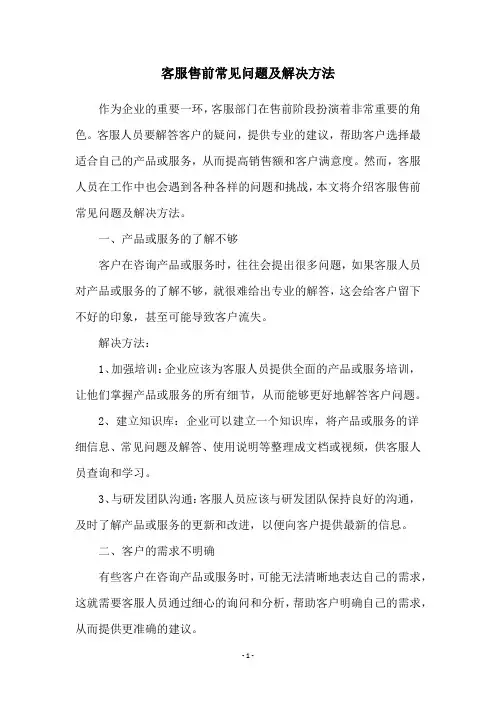 客服售前常见问题及解决方法

作为企业的重要一环，客服部门在售前阶段扮演着非常重要的角色。客服人员要解答客户的疑问，提供专业的建议，帮助客户选择最适合自己的产品或服务，从而提高销售额和客户满意度。然而，客服人员在工作中也会遇到各种各样的问题和挑战，本文将介绍客服售前常见问题及解决方法。

一、产品或服务的了解不够

客户在咨询产品或服务时，往往会提出很多问题，如果客服人员对产品或服务的了解不够，就很难给出专业的解答，这会给客户留下不好的印象，甚至可能导致客户流失。

解决方法：

1、加强培训：企业应该为客服人员提供全面的产品或服务培训，让他们掌握产品或服务的所有细节，从而能够更好地解答客户问题。

2、建立知识库：企业可以建立一个知识库，将产品或服务的详细信息、常见问题及解答、使用说明等整理成文档或视频，供客服人员查询和学习。

3、与研发团队沟通：客服人员应该与研发团队保持良好的沟通，及时了解产品或服务的更新和改进，以便向客户提供最新的信息。

二、客户的需求不明确

有些客户在咨询产品或服务时，可能无法清晰地表达自己的需求，这就需要客服人员通过细心的询问和分析，帮助客户明确自己的需求，从而提供更准确的建议。

- 1 -